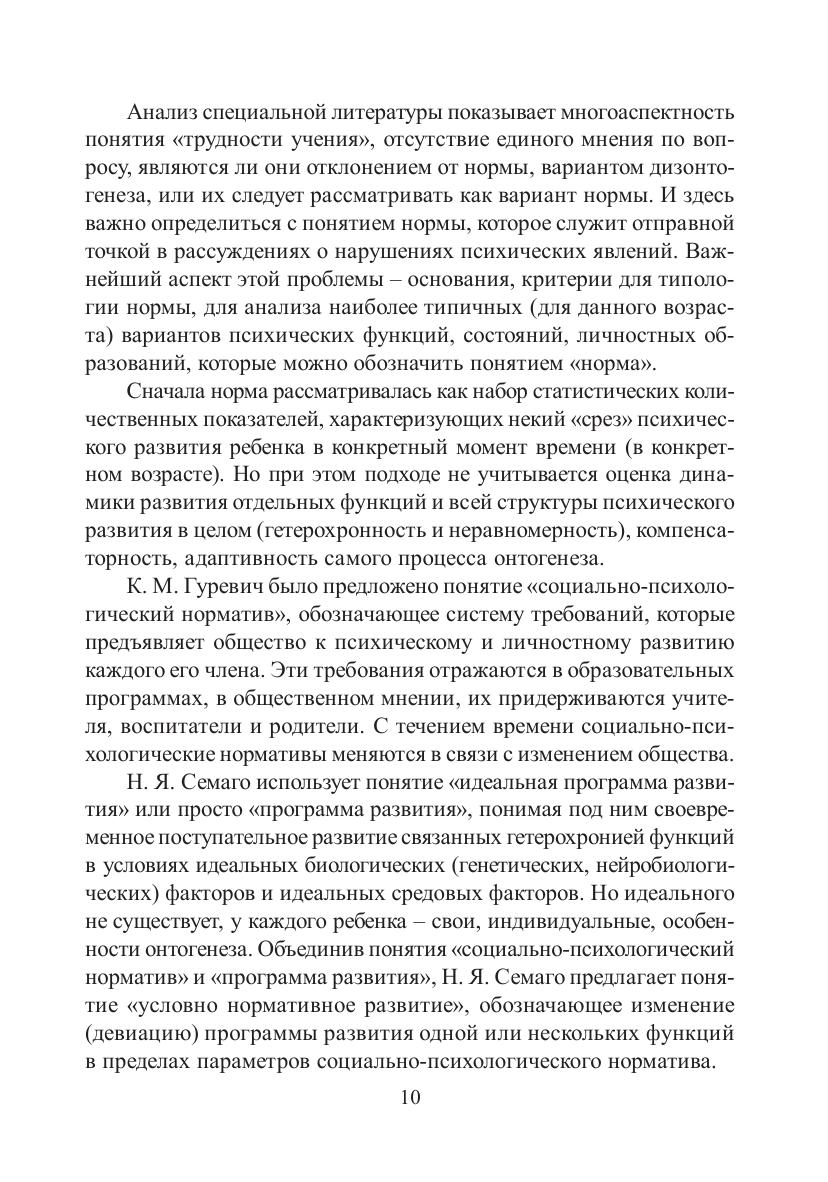 Анализ специальной литературы показывает многоаспектность понятия «трудности учения», отсутствие единого мнения по вопросу, являются ли они отклонением от нормы, вариантом дизонтогенеза, или их следует рассматривать как вариант нормы. И здесь важно определиться с понятием нормы, которое служит отправной точкой в рассуждениях о нарушениях психических явлений. Важнейший аспект этой проблемы – основания, критерии для типологии нормы, для анализа наиболее типичных (для данного возраста) вариантов психических функций, состояний, личностных образований, которые можно обозначить понятием «норма».

Сначала норма рассматривалась как набор статистических количественных показателей, характеризующих некий «срез» психического развития ребенка в конкретный момент времени (в конкретном возрасте). Но при этом подходе не учитывается оценка динамики развития отдельных функций и всей структуры психического развития в целом (гетерохронность и неравномерность), компенсаторность, адаптивность самого процесса онтогенеза.

К. М. Гуревич было предложено понятие «социально-психологический норматив», обозначающее систему требований, которые предъявляет общество к психическому и личностному развитию каждого его члена. Эти требования отражаются в образовательных программах, в общественном мнении, их придерживаются учителя, воспитатели и родители. С течением времени социально-психологические нормативы меняются в связи с изменением общества.

Н. Я. Семаго использует понятие «идеальная программа развития» или просто «программа развития», понимая под ним своевременное поступательное развитие связанных гетерохронией функций в условиях идеальных биологических (генетических, нейробиологических) факторов и идеальных средовых факторов. Но идеального не существует, у каждого ребенка – свои, индивидуальные, особенности онтогенеза. Объединив понятия «социально-психологический норматив» и «программа развития», Н. Я. Семаго предлагает понятие «условно нормативное развитие», обозначающее изменение (девиацию) программы развития одной или нескольких функций в пределах параметров социально-психологического норматива.

10